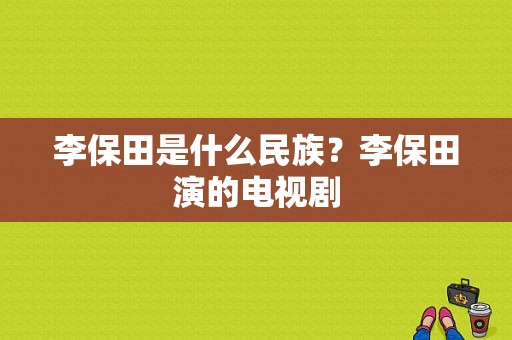 李保田是什么民族？李保田演的电视剧